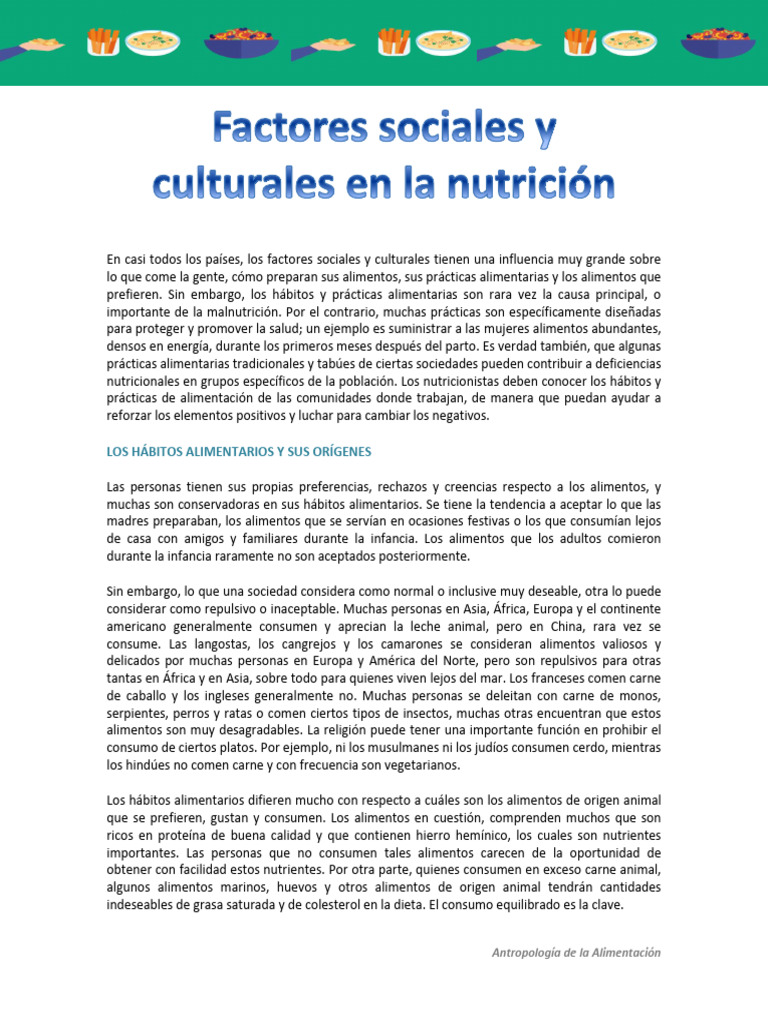 Factores sociales y culturales en la nutrición

En casi todos los países, los factores sociales y culturales tienen una influencia muy grande sobre lo que come la gente, cómo preparan sus alimentos, sus prácticas alimentarias y los alimentos que prefieren. Sin embargo, los hábitos y prácticas alimentarias son rara vez la causa principal, o importante de la malnutrición. Por el contrario, muchas prácticas son específicamente diseñadas para proteger y promover la salud; un ejemplo es suministrar a las mujeres alimentos abundantes, densos en energía, durante los primeros meses después del parto. Es verdad también, que algunas prácticas alimentarias tradicionales y tabúes de ciertas sociedades pueden contribuir a deficiencias nutricionales en grupos específicos de la población. Los nutricionistas deben conocer los hábitos y prácticas de alimentación de las comunidades donde trabajan, de manera que puedan ayudar a reforzar los elementos positivos y luchar para cambiar los negativos.

LOS HÁBITOS ALIMENTARIOS Y SUS ORÍGENES

Las personas tienen sus propias preferencias, rechazos y creencias respecto a los alimentos, y muchas son conservadoras en sus hábitos alimentarios. Se tiene la tendencia a aceptar lo que las madres preparaban, los alimentos que se servían en ocasiones festivas o los que consumían lejos de casa con amigos y familiares durante la infancia. Los alimentos que los adultos comieron durante la infancia raramente no son aceptados posteriormente.

Sin embargo, lo que una sociedad considera como normal o inclusive muy deseable, otra lo puede considerar como repulsivo o inaceptable. Muchas personas en Asia, África, Europa y el continente americano generalmente consumen y aprecian la leche animal, pero en China, rara vez se consume. Las langostas, los cangrejos y los camarones se consideran alimentos valiosos y delicados por muchas personas en Europa y América del Norte, pero son repulsivos para otras tantas en África y en Asia, sobre todo para quienes viven lejos del mar. Los franceses comen carne de caballo y los ingleses generalmente no. Muchas personas se deleitan con carne de monos, serpientes, perros y ratas o comen ciertos tipos de insectos, muchas otras encuentran que estos alimentos son muy desagradables. La religión puede tener una importante función en prohibir el consumo de ciertos platos. Por ejemplo, ni los musulmanes ni los judíos consumen cerdo, mientras los hindúes no comen carne y con frecuencia son vegetarianos.

Los hábitos alimentarios difieren mucho con respecto a cuáles son los alimentos de origen animal que se prefieren, gustan y consumen. Los alimentos en cuestión, comprenden muchos que son ricos en proteína de buena calidad y que contienen hierro hemínico, los cuales son nutrientes importantes. Las personas que no consumen tales alimentos carecen de la oportunidad de obtener con facilidad estos nutrientes. Por otra parte, quienes consumen en exceso carne animal, algunos alimentos marinos, huevos y otros alimentos de origen animal tendrán cantidades indeseables de grasa saturada y de colesterol en la dieta. El consumo equilibrado es la clave.

Antropología de la Alimentación